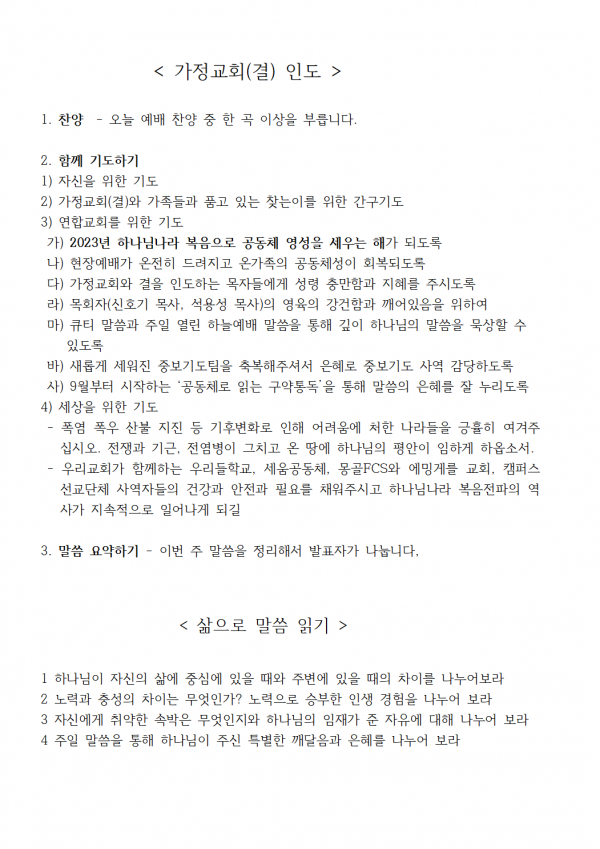 < 가정교회(결) 인도 >

1. 찬양 - 오늘 예배 찬양 중 한 곡 이상을 부릅니다.

2. 함께 기도하기
1) 자신을 위한 기도
2) 가정교회(결)와 가족들과 품고 있는 찾는이를 위한 간구기도
3) 연합교회를 위한 기도
가) 2023년 하나님나라 복음으로 공동체 영성을 세우는 해가 되도록
나) 현장예배가 온전히 드려지고 온가족의 공동체성이 회복되도록
다) 가정교회와 결을 인도하는 목자들에게 성령 충만함과 지혜를 주시도록
라) 목회자(신호기 목사, 석용성 목사)의 영육의 강건함과 깨어있음을 위하여
마) 큐티 말씀과 주일 열린 하늘예배 말씀을 통해 깊이 하나님의 말씀을 묵상할 수 있도록
바) 새롭게 세워진 중보기도팀을 축복해주셔서 은혜로 중보기도 사역 감당하도록
사) 9월부터 시작하는 '공동체로 읽는 구약통독'을 통해 말씀의 은혜를 잘 누리도록
4) 세상을 위한 기도
- 폭염 폭우 산불 지진 등 기후변화로 인해 어려움에 처한 나라들을 긍휼히 여겨주십시오. 전쟁과 기근, 전염병이 그치고 온 땅에 하나님의 평안이 임하게 하옵소서.
- 우리교회가 함께하는 우리들학교, 세움공동체, 몽골FCS와 에밍게를 교회, 캠퍼스 선교단체 사역자들의 건강과 안전과 필요를 채워주시고 하나님나라 복음전파의 역사가 지속적으로 일어나게 되길

3. 말씀 요약하기 - 이번 주 말씀을 정리해서 발표자가 나눕니다.

< 삶으로 말씀 읽기 >

1 하나님이 자신의 삶에 중심에 있을 때와 주변에 있을 때의 차이를 나누어보라
2 노력과 충성의 차이는 무엇인가? 노력으로 승부한 인생 경험을 나누어 보라
3 자신에게 취약한 속박은 무엇인지와 하나님의 임재가 준 자유에 대해 나누어 보라
4 주일 말씀을 통해 하나님이 주신 특별한 깨달음과 은혜를 나누어 보라